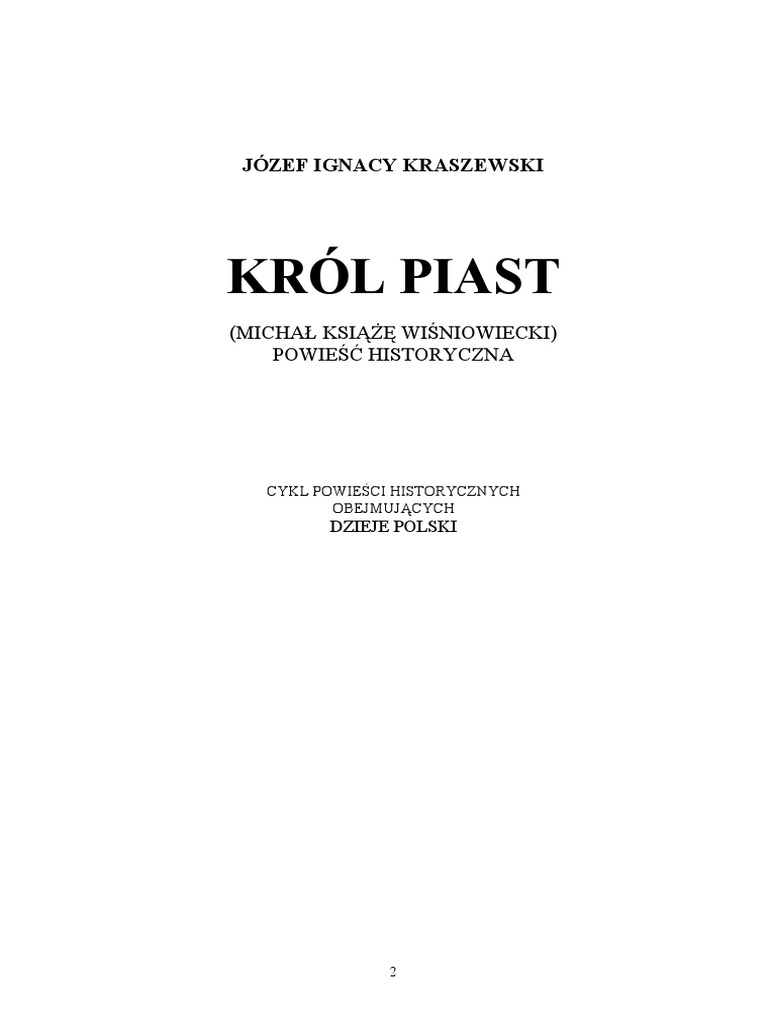 JÓZEF IGNACY KRASZEWSKI

KRÓL PIAST

(MICHAŁ KSIĄŻĘ WIŚNIOWIECKI)
POWIEŚĆ HISTORYCZNA

CYKL POWIEŚCI HISTORYCZNYCH
OBEJMUJĄCYCH
DZIEJE POLSKI

2